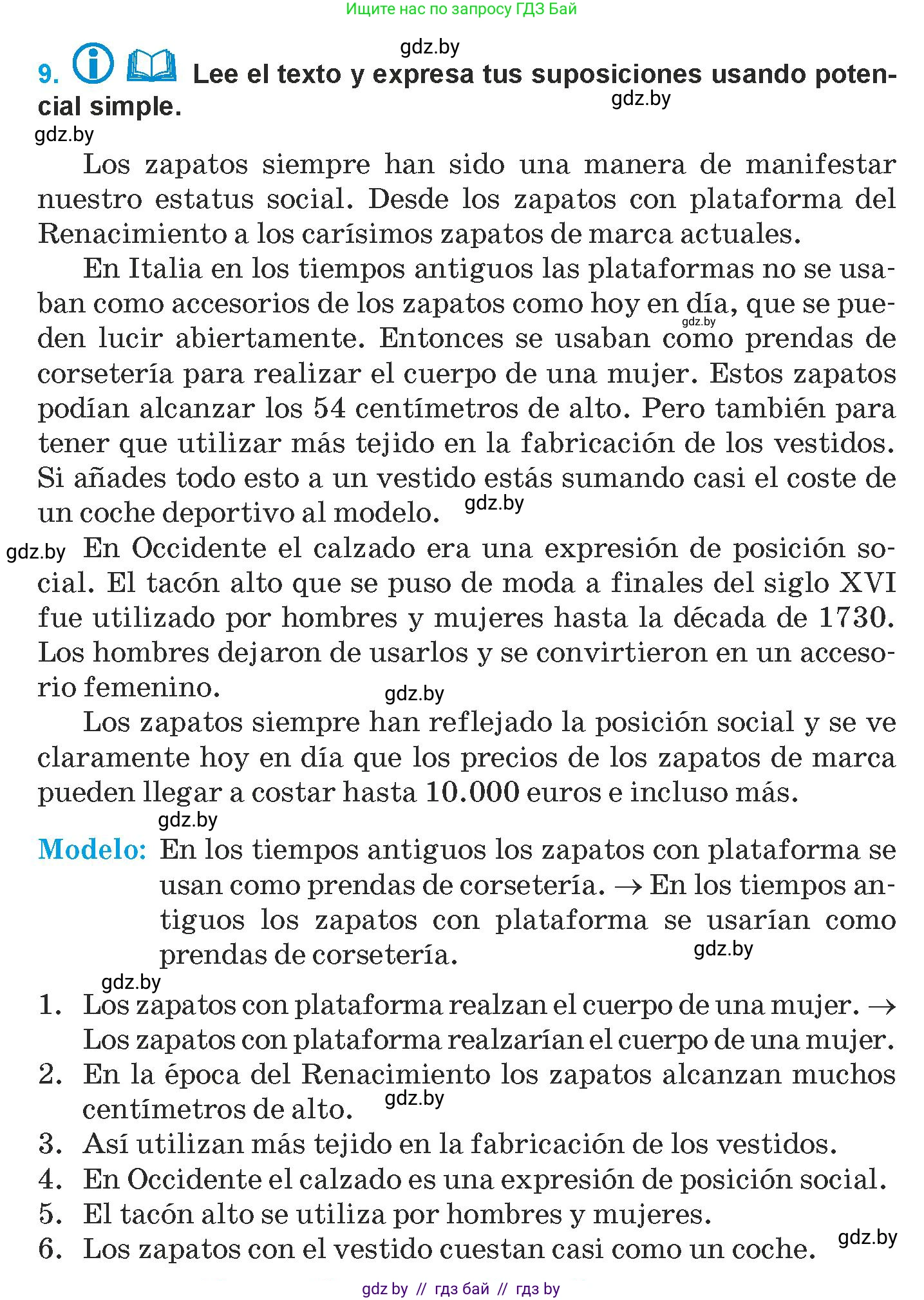 Ищите нас по запросу ГДЗ Бай

gdz.by

9. Lee el texto y expresa tus suposiciones usando potencial simple.

gdz.by

gdz.by

Los zapatos siempre han sido una manera de manifestar nuestro estatus social. Desde los zapatos con plataforma del Renacimiento a los carísimos zapatos de marca actuales.

En Italia en los tiempos antiguos las plataformas no se usaban como accesorios de los zapatos como hoy en día, que se pueden lucir abiertamente. Entonces se usaban como prendas de corsetería para realizar el cuerpo de una mujer. Estos zapatos podían alcanzar los 54 centímetros de alto. Pero también para tener que utilizar más tejido en la fabricación de los vestidos. Si añades todo esto a un vestido estás sumando casi el coste de un coche deportivo al modelo.

gdz.by

gdz.by

gdz.by

En Occidente el calzado era una expresión de posición social. El tacón alto que se puso de moda a finales del siglo XVI fue utilizado por hombres y mujeres hasta la década de 1730. Los hombres dejaron de usarlos y se convirtieron en un accesorio femenino.

gdz.by

Los zapatos siempre han reflejado la posición social y se ve claramente hoy en día que los precios de los zapatos de marca pueden llegar a costar hasta 10.000 euros e incluso más.

gdz.by

Modelo: En los tiempos antiguos los zapatos con plataforma se usan como prendas de corsetería. → En los tiempos antiguos los zapatos con plataforma se usarían como prendas de corsetería.

gdz.by

gdz.by

1. Los zapatos con plataforma realzan el cuerpo de una mujer. → Los zapatos con plataforma realzarían el cuerpo de una mujer.
2. En la época del Renacimiento los zapatos alcanzan muchos centímetros de alto.
gdz.by
3. Así utilizan más tejido en la fabricación de los vestidos.
4. En Occidente el calzado es una expresión de posición social.
5. El tacón alto se utiliza por hombres y mujeres.
6. Los zapatos con el vestido cuestan casi como un coche.

gdz.by

gdz by // гдз бай // гдз by